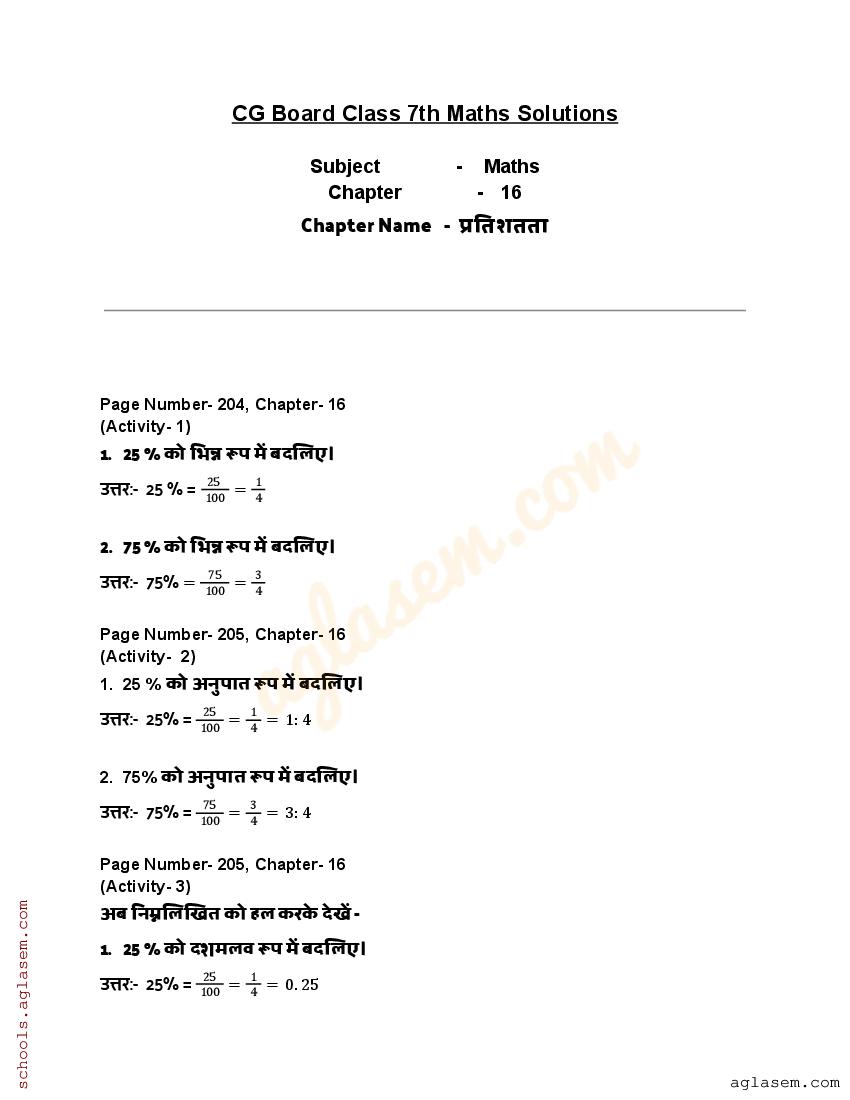 CG Board Class 7th Maths Solutions

Subject - Maths
Chapter - 16
Chapter Name - प्रतिशतता

Page Number- 204, Chapter- 16
(Activity- 1)
1. 25 % को भिन्न रूप में बदलिए।
उत्तर:- 25 % = $\frac{25}{100} = \frac{1}{4}$

2. 75 % को भिन्न रूप में बदलिए।
उत्तर:- 75% = $\frac{75}{100} = \frac{3}{4}$

Page Number- 205, Chapter- 16
(Activity- 2)
1. 25 % को अनुपात रूप में बदलिए।
उत्तर:- 25% = $\frac{25}{100} = \frac{1}{4} = 1:4$

2. 75% को अनुपात रूप में बदलिए।
उत्तर:- 75% = $\frac{75}{100} = \frac{3}{4} = 3:4$

Page Number- 205, Chapter- 16
(Activity- 3)
अब निम्नलिखित को हल करके देखें -
1. 25 % को दशमलव रूप में बदलिए।
उत्तर:- 25% = $\frac{25}{100} = \frac{1}{4} = 0.25$

aglasem.com

schools.aglasem.com

aglasem.com